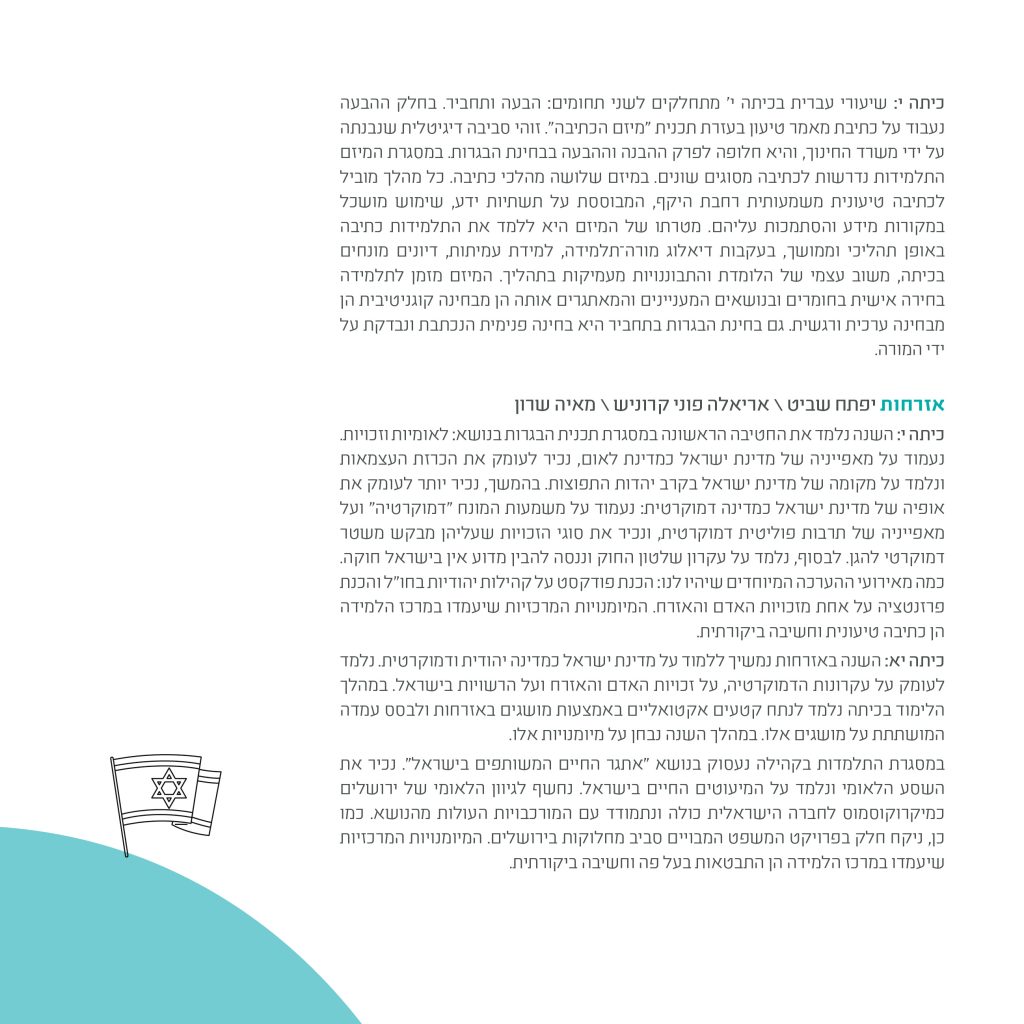 כיתה י: שיעורי עברית בכיתה י' מתחלקים לשני תחומים: הבעה ותחביר. בחלק ההבעה נעבוד על כתיבת מאמר טיעון בעזרת תכנית "מיזם הכתיבה". זוהי סביבה דיגיטלית שנבנתה על ידי משרד החינוך, והיא חלופה לפרק ההבנה וההבעה בבחינת הבגרות. במסגרת המיזם התלמידות נדרשות לכתיבה מסוגים שונים. במיזם שלושה מהלכי כתיבה. כל מהלך מוביל לכתיבה טיעונית משמעותית רחבת היקף, המבוססת על תשתיות ידע, שימוש מושכל במקורות מידע והסתמכות עליהם. מטרתו של המיזם היא ללמד את התלמידות כתיבה באופן תהליכי וממושך, בעקבות דיאלוג מורה־תלמידה, למידת עמיתות, דיונים מונחים בכיתה, משוב עצמי של הלומדת והתבוננויות מעמיקות בתהליך. המיזם מזמן לתלמידה בחירה אישית בחומרים ובנושאים המעניינים והמאתגרים אותה הן מבחינה קוגניטיבית הן מבחינה ערכית ורגשית. גם בחינת הבגרות בתחביר היא בחינה פנימית הנכתבת ונבדקת על ידי המורה.

אזרחות יפתח שביט \ אריאלה פוני קרוניש \ מאיה שרון

כיתה י: השנה נלמד את החטיבה הראשונה במסגרת תכנית הבגרות בנושא: לאומיות וזכויות. נעמוד על מאפייניה של מדינת ישראל כמדינת לאום, נכיר לעומק את הכרזת העצמאות ונלמד על מקומה של מדינת ישראל בקרב יהדות התפוצות. בהמשך, נכיר יותר לעומק את אופיה של מדינת ישראל כמדינה דמוקרטית: נעמוד על משמעות המונח "דמוקרטיה" ועל מאפייניה של תרבות פוליטית דמוקרטית, ונכיר את סוגי הזכויות שעליהן מבקש משטר דמוקרטי להגן. לבסוף, נלמד על עקרון שלטון החוק וננסה להבין מדוע אין בישראל חוקה. כמה מאירועי ההערכה המיוחדים שיהיו לנו: הכנת פודקסט על קהילות יהודיות בחו"ל והכנת פרזנטציה על אחת מזכויות האדם והאזרח. המיומנויות המרכזיות שיעמדו במרכז הלמידה הן כתיבה טיעונית וחשיבה ביקורתית.

כיתה יא: השנה באזרחות נמשיך ללמוד על מדינת ישראל כמדינה יהודית ודמוקרטית. נלמד לעומק על עקרונות הדמוקרטיה, על זכויות האדם והאזרח ועל הרשויות בישראל. במהלך הלימוד בכיתה נלמד לנתח קטעים אקטואליים באמצעות מושגים באזרחות ולבסס עמדה המושתתת על מושגים אלו. במהלך השנה נבחן על מיומנויות אלו.

במסגרת התלמדות בקהילה נעסוק בנושא "אתגר החיים המשותפים בישראל". נכיר את השסע הלאומי ונלמד על המיעוטים החיים בישראל. נחשף לגיוון הלאומי של ירושלים כמיקרוקוסמוס לחברה הישראלית כולה ונתמודד עם המורכבויות העולות מהנושא. כמו כן, ניקח חלק בפרויקט המשפט המבויים סביב מחלוקות בירושלים. המיומנויות המרכזיות שיעמדו במרכז הלמידה הן התבטאות בעל פה וחשיבה ביקורתית.